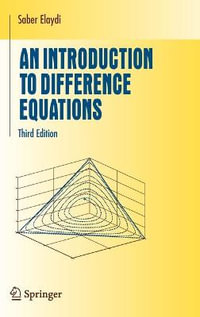 Saber Elaydi

AN INTRODUCTION TO DIFFERENCE EQUATIONS

Third Edition

Springer